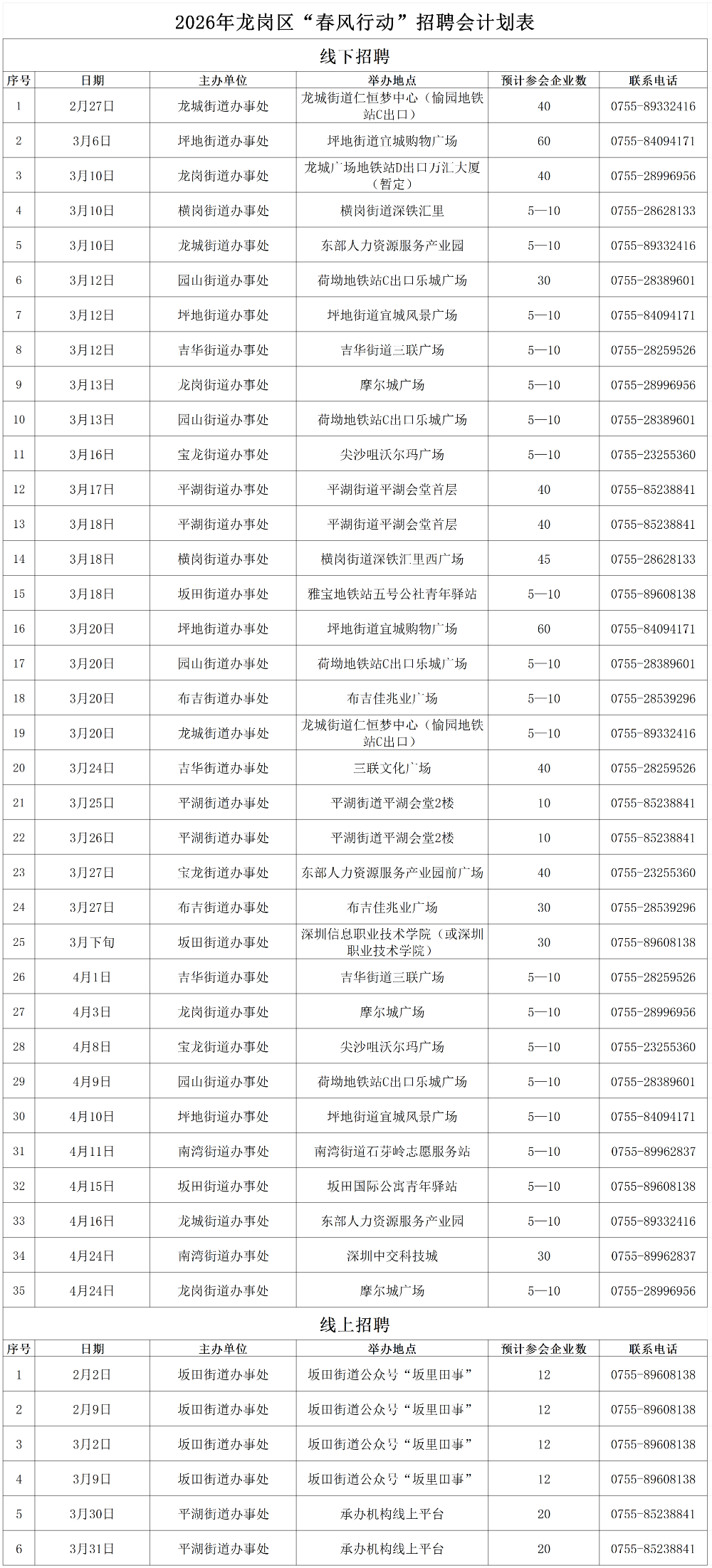 2026年龙岗区“春风行动”招聘会计划表

线下招聘

| 序号 | 日期 | 主办单位 | 举办地点 | 预计参会企业数 | 联系电话 |
|---|---|---|---|---|---|
| 1 | 2月27日 | 龙城街道办事处 | 龙城街道仁恒梦中心（愉园地铁站C出口） | 40 | 0755-89332416 |
| 2 | 3月6日 | 坪地街道办事处 | 坪地街道宜城购物广场 | 60 | 0755-84094171 |
| 3 | 3月10日 | 龙岗街道办事处 | 龙城广场地铁站D出口万汇大厦（暂定） | 40 | 0755-28996956 |
| 4 | 3月10日 | 横岗街道办事处 | 横岗街道深铁汇里 | 5—10 | 0755-28628133 |
| 5 | 3月10日 | 龙城街道办事处 | 东部人力资源服务产业园 | 5—10 | 0755-89332416 |
| 6 | 3月12日 | 园山街道办事处 | 荷坳地铁站C出口乐城广场 | 30 | 0755-28389601 |
| 7 | 3月12日 | 坪地街道办事处 | 坪地街道宜城风景广场 | 5—10 | 0755-84094171 |
| 8 | 3月12日 | 吉华街道办事处 | 吉华街道三联广场 | 5—10 | 0755-28259526 |
| 9 | 3月13日 | 龙岗街道办事处 | 摩尔城广场 | 5—10 | 0755-28996956 |
| 10 | 3月13日 | 园山街道办事处 | 荷坳地铁站C出口乐城广场 | 5—10 | 0755-28389601 |
| 11 | 3月16日 | 宝龙街道办事处 | 尖沙咀沃尔玛广场 | 5—10 | 0755-23255360 |
| 12 | 3月17日 | 平湖街道办事处 | 平湖街道平湖会堂首层 | 40 | 0755-85238841 |
| 13 | 3月18日 | 平湖街道办事处 | 平湖街道平湖会堂首层 | 40 | 0755-85238841 |
| 14 | 3月18日 | 横岗街道办事处 | 横岗街道深铁汇里西广场 | 45 | 0755-28628133 |
| 15 | 3月18日 | 坂田街道办事处 | 雅宝地铁站五号公社青年驿站 | 5—10 | 0755-89608138 |
| 16 | 3月20日 | 坪地街道办事处 | 坪地街道宜城购物广场 | 60 | 0755-84094171 |
| 17 | 3月20日 | 园山街道办事处 | 荷坳地铁站C出口乐城广场 | 5—10 | 0755-28389601 |
| 18 | 3月20日 | 布吉街道办事处 | 布吉佳兆业广场 | 5—10 | 0755-28539296 |
| 19 | 3月20日 | 龙城街道办事处 | 龙城街道仁恒梦中心（愉园地铁站C出口） | 5—10 | 0755-89332416 |
| 20 | 3月24日 | 吉华街道办事处 | 三联文化广场 | 40 | 0755-28259526 |
| 21 | 3月25日 | 平湖街道办事处 | 平湖街道平湖会堂2楼 | 10 | 0755-85238841 |
| 22 | 3月26日 | 平湖街道办事处 | 平湖街道平湖会堂2楼 | 10 | 0755-85238841 |
| 23 | 3月27日 | 宝龙街道办事处 | 东部人力资源服务产业园前广场 | 40 | 0755-23255360 |
| 24 | 3月27日 | 布吉街道办事处 | 布吉佳兆业广场 | 30 | 0755-28539296 |
| 25 | 3月下旬 | 坂田街道办事处 | 深圳信息职业技术学院（或深圳职业技术学院） | 30 | 0755-89608138 |
| 26 | 4月1日 | 吉华街道办事处 | 吉华街道三联广场 | 5—10 | 0755-28259526 |
| 27 | 4月3日 | 龙岗街道办事处 | 摩尔城广场 | 5—10 | 0755-28996956 |
| 28 | 4月8日 | 宝龙街道办事处 | 尖沙咀沃尔玛广场 | 5—10 | 0755-23255360 |
| 29 | 4月9日 | 园山街道办事处 | 荷坳地铁站C出口乐城广场 | 5—10 | 0755-28389601 |
| 30 | 4月10日 | 坪地街道办事处 | 坪地街道宜城风景广场 | 5—10 | 0755-84094171 |
| 31 | 4月11日 | 南湾街道办事处 | 南湾街道石芽岭志愿服务站 | 5—10 | 0755-89962837 |
| 32 | 4月15日 | 坂田街道办事处 | 坂田国际公寓青年驿站 | 5—10 | 0755-89608138 |
| 33 | 4月16日 | 龙城街道办事处 | 东部人力资源服务产业园 | 5—10 | 0755-89332416 |
| 34 | 4月24日 | 南湾街道办事处 | 深圳中交科技城 | 30 | 0755-89962837 |
| 35 | 4月24日 | 龙岗街道办事处 | 摩尔城广场 | 5—10 | 0755-28996956 |

线上招聘

| 序号 | 日期 | 主办单位 | 举办地点 | 预计参会企业数 | 联系电话 |
|---|---|---|---|---|---|
| 1 | 2月2日 | 坂田街道办事处 | 坂田街道公众号“坂里田事” | 12 | 0755-89608138 |
| 2 | 2月9日 | 坂田街道办事处 | 坂田街道公众号“坂里田事” | 12 | 0755-89608138 |
| 3 | 3月2日 | 坂田街道办事处 | 坂田街道公众号“坂里田事” | 12 | 0755-89608138 |
| 4 | 3月9日 | 坂田街道办事处 | 坂田街道公众号“坂里田事” | 12 | 0755-89608138 |
| 5 | 3月30日 | 平湖街道办事处 | 承办机构线上平台 | 20 | 0755-85238841 |
| 6 | 3月31日 | 平湖街道办事处 | 承办机构线上平台 | 20 | 0755-85238841 |